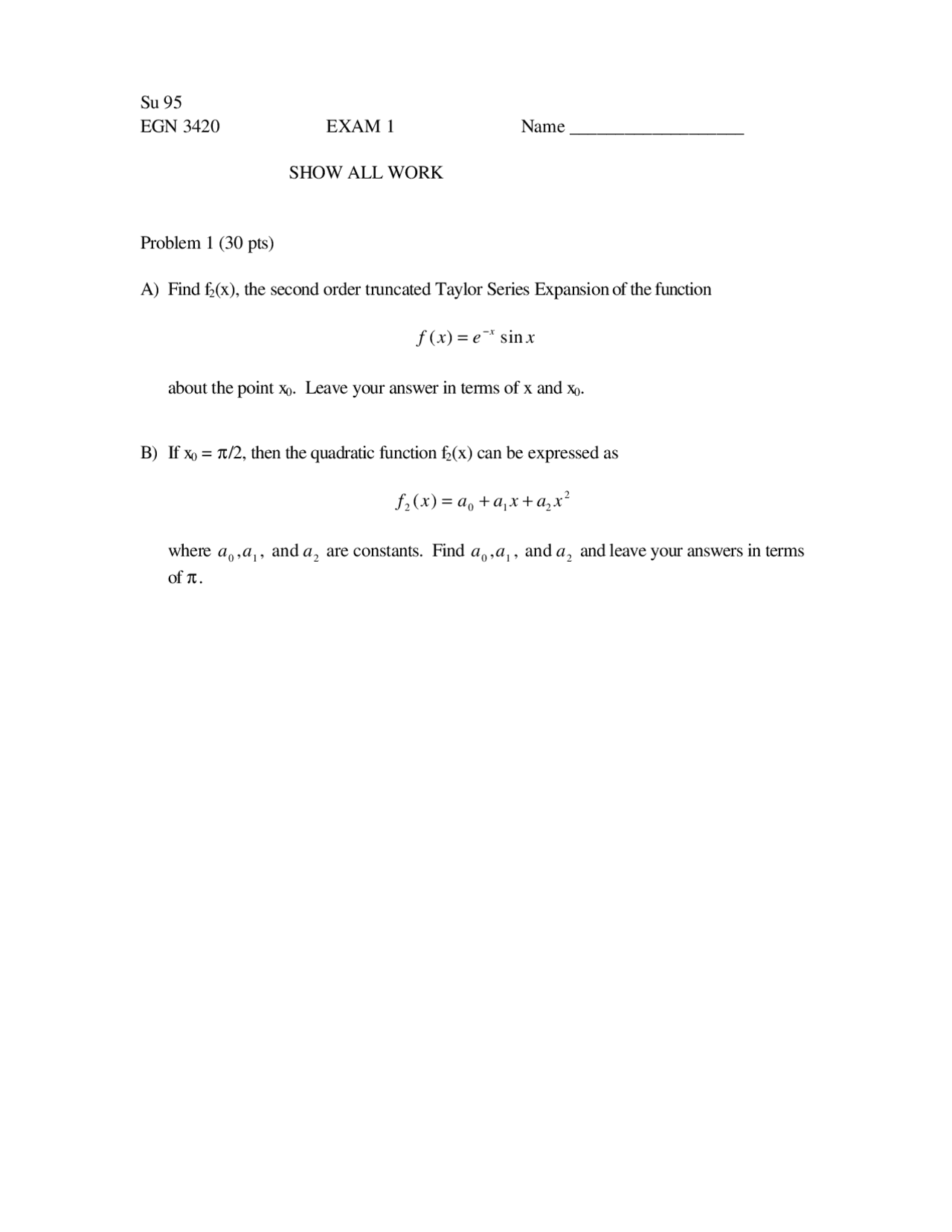 Su 95
EGN 3420 EXAM 1 Name ____

SHOW ALL WORK

Problem 1 (30 pts)

A) Find $f_2(x)$, the second order truncated Taylor Series Expansion of the function

$f(x) = e^{-x} \sin x$

about the point $x_0$. Leave your answer in terms of x and $x_0$.

B) If $x_0 = \pi/2$, then the quadratic function $f_2(x)$ can be expressed as

$f_2(x) = a_0 + a_1 x + a_2 x^2$

where $a_0, a_1$, and $a_2$ are constants. Find $a_0, a_1$, and $a_2$ and leave your answers in terms of $\pi$.